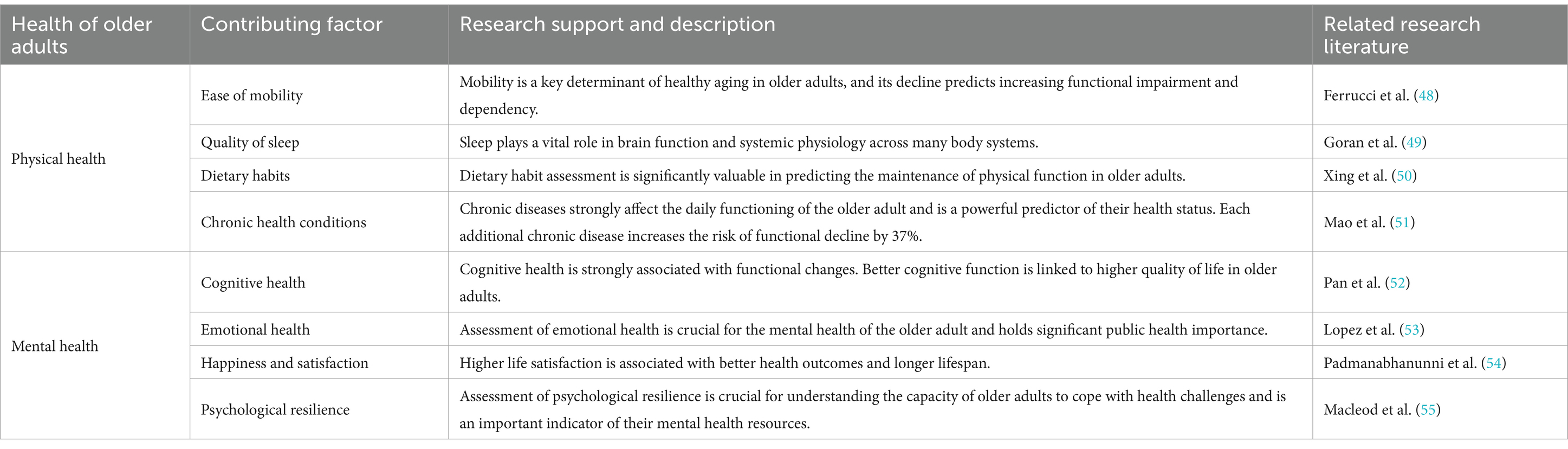 | Health of older adults | Contributing factor | Research support and description | Related research literature |
|---|---|---|---|
| Physical health | Ease of mobility | Mobility is a key determinant of healthy aging in older adults, and its decline predicts increasing functional impairment and dependency. | Ferrucci et al. (48) |
| | Quality of sleep | Sleep plays a vital role in brain function and systemic physiology across many body systems. | Goran et al. (49) |
| | Dietary habits | Dietary habit assessment is significantly valuable in predicting the maintenance of physical function in older adults. | Xing et al. (50) |
| | Chronic health conditions | Chronic diseases strongly affect the daily functioning of the older adult and is a powerful predictor of their health status. Each additional chronic disease increases the risk of functional decline by 37%. | Mao et al. (51) |
| Mental health | Cognitive health | Cognitive health is strongly associated with functional changes. Better cognitive function is linked to higher quality of life in older adults. | Pan et al. (52) |
| | Emotional health | Assessment of emotional health is crucial for the mental health of the older adult and holds significant public health importance. | Lopez et al. (53) |
| | Happiness and satisfaction | Higher life satisfaction is associated with better health outcomes and longer lifespan. | Padmanabhanunni et al. (54) |
| | Psychological resilience | Assessment of psychological resilience is crucial for understanding the capacity of older adults to cope with health challenges and is an important indicator of their mental health resources. | Macleod et al. (55) |